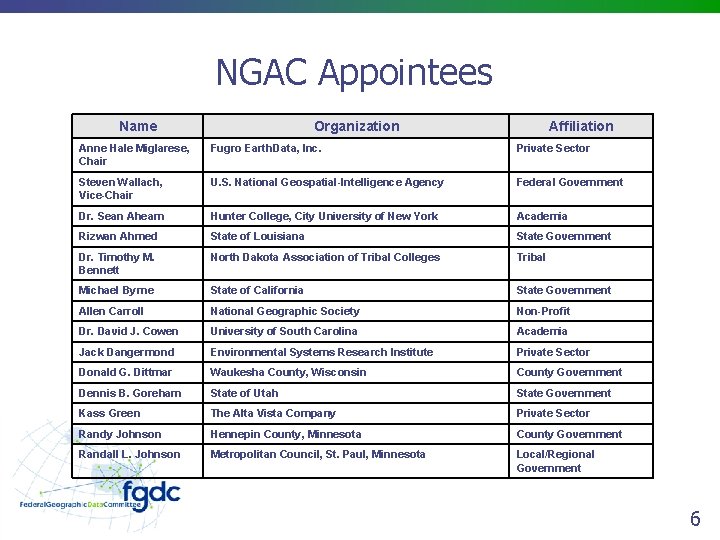 NGAC Appointees

| Name | Organization | Affiliation |
|---|---|---|
| Anne Hale Miglarese, Chair | Fugro EarthData, Inc. | Private Sector |
| Steven Wallach, Vice-Chair | U.S. National Geospatial-Intelligence Agency | Federal Government |
| Dr. Sean Ahearn | Hunter College, City University of New York | Academia |
| Rizwan Ahmed | State of Louisiana | State Government |
| Dr. Timothy M. Bennett | North Dakota Association of Tribal Colleges | Tribal |
| Michael Byrne | State of California | State Government |
| Allen Carroll | National Geographic Society | Non-Profit |
| Dr. David J. Cowen | University of South Carolina | Academia |
| Jack Dangermond | Environmental Systems Research Institute | Private Sector |
| Donald G. Dittmar | Waukesha County, Wisconsin | County Government |
| Dennis B. Goreham | State of Utah | State Government |
| Kass Green | The Alta Vista Company | Private Sector |
| Randy Johnson | Hennepin County, Minnesota | County Government |
| Randall L. Johnson | Metropolitan Council, St. Paul, Minnesota | Local/Regional Government |

fgdc
FederalGeographicDataCommittee

6